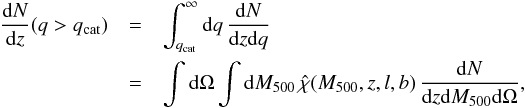 $$\frac{\mathrm{d}N}{\mathrm{d}z}(q > q_{\mathrm{cat}}) = \int_{q_{\mathrm{cat}}}^{\infty} \mathrm{d}q \, \frac{\mathrm{d}N}{\mathrm{d}z\mathrm{d}q}$$
$$= \int \mathrm{d}\Omega \int \mathrm{d}M_{500} \, \hat{\chi}(M_{500}, z, l, b) \, \frac{\mathrm{d}N}{\mathrm{d}z\mathrm{d}M_{500}\mathrm{d}\Omega},$$